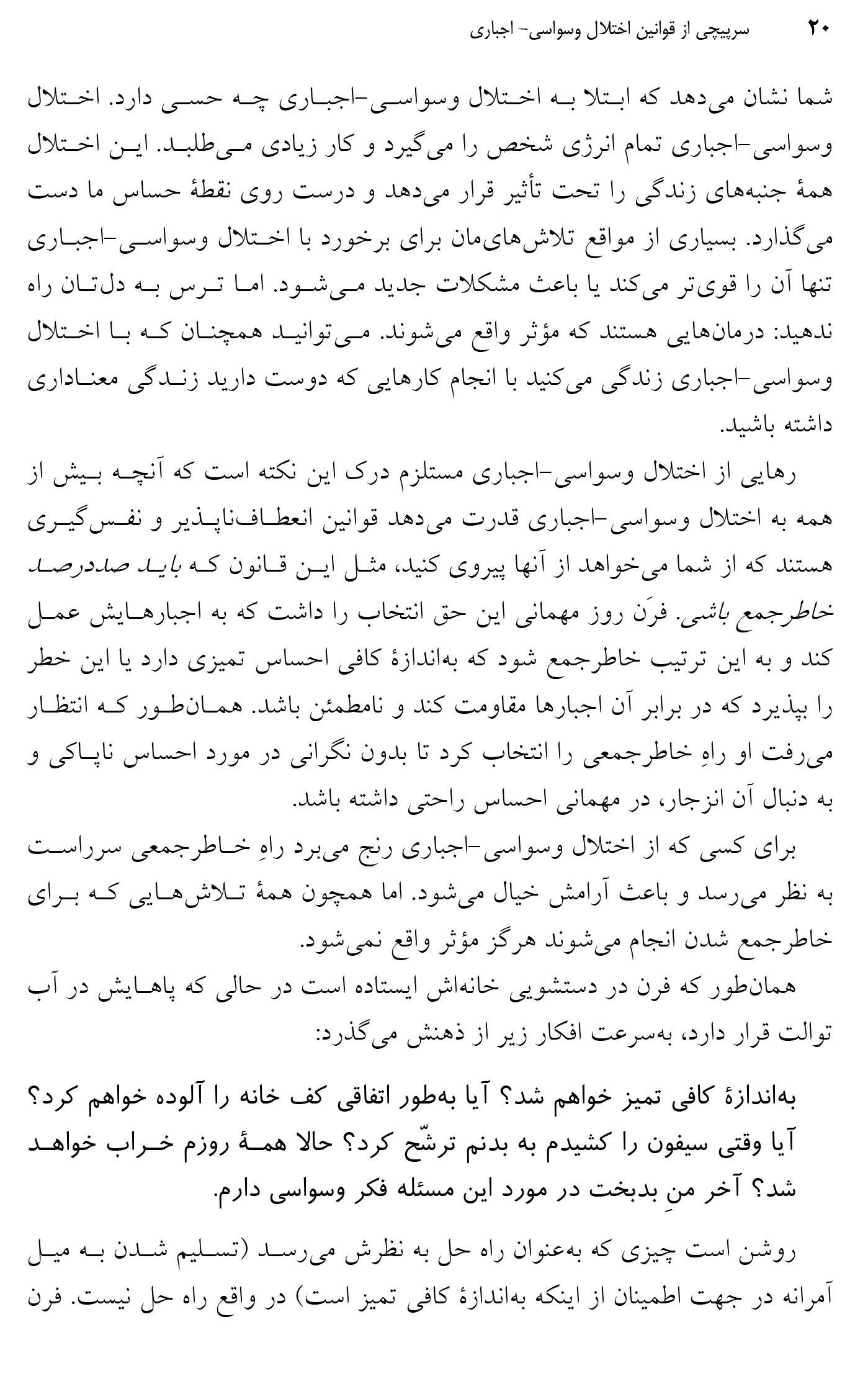 ۲۰ سرپیچی از قوانین اختلال وسواسی- اجباری

شما نشان می‌دهد که ابتلا به اختلال وسواسی-اجباری چه حسی دارد. اختلال وسواسی-اجباری تمام انرژی شخص را می‌گیرد و کار زیادی می‌طلبد. این اختلال همهٔ جنبه‌های زندگی را تحت تأثیر قرار می‌دهد و درست روی نقطهٔ حساس ما دست می‌گذارد. بسیاری از مواقع تلاش‌های‌مان برای برخورد با اختلال وسواسی-اجباری تنها آن را قوی‌تر می‌کند یا باعث مشکلات جدید می‌شود. اما ترس به دل‌تان راه ندهید: درمان‌هایی هستند که مؤثر واقع می‌شوند. می‌توانید همچنان که با اختلال وسواسی-اجباری زندگی می‌کنید با انجام کارهایی که دوست دارید زندگی معناداری داشته باشید.

رهایی از اختلال وسواسی-اجباری مستلزم درک این نکته است که آنچه بیش از همه به اختلال وسواسی-اجباری قدرت می‌دهد قوانین انعطاف‌ناپذیر و نفس‌گیری هستند که از شما می‌خواهد از آنها پیروی کنید، مثل این قانون که باید صددرصد خاطرجمع باشی. فرَن روز مهمانی این حق انتخاب را داشت که به اجبارهایش عمل کند و به این ترتیب خاطرجمع شود که به‌اندازهٔ کافی احساس تمیزی دارد یا این خطر را بپذیرد که در برابر آن اجبارها مقاومت کند و نامطمئن باشد. همان‌طور که انتظار می‌رفت او راهِ خاطرجمعی را انتخاب کرد تا بدون نگرانی در مورد احساس ناپاکی و به دنبال آن انزجار، در مهمانی احساس راحتی داشته باشد.

برای کسی که از اختلال وسواسی-اجباری رنج می‌برد راهِ خاطرجمعی سرراست به نظر می‌رسد و باعث آرامش خیال می‌شود. اما همچون همهٔ تلاش‌هایی که برای خاطرجمع شدن انجام می‌شوند هرگز مؤثر واقع نمی‌شود.

همان‌طور که فرن در دستشویی خانه‌اش ایستاده است در حالی که پاهایش در آب توالت قرار دارد، به‌سرعت افکار زیر از ذهنش می‌گذرد:

به‌اندازهٔ کافی تمیز خواهم شد؟ آیا به‌طور اتفاقی کف خانه را آلوده خواهم کرد؟ آیا وقتی سیفون را کشیدم به بدنم ترشّح کرد؟ حالا همهٔ روزم خراب خواهد شد؟ آخر منِ بدبخت در مورد این مسئله فکر وسواسی دارم.

روشن است چیزی که به‌عنوان راه حل به نظرش می‌رسد (تسلیم شدن به میل آمرانه در جهت اطمینان از اینکه به‌اندازهٔ کافی تمیز است) در واقع راه حل نیست. فرن